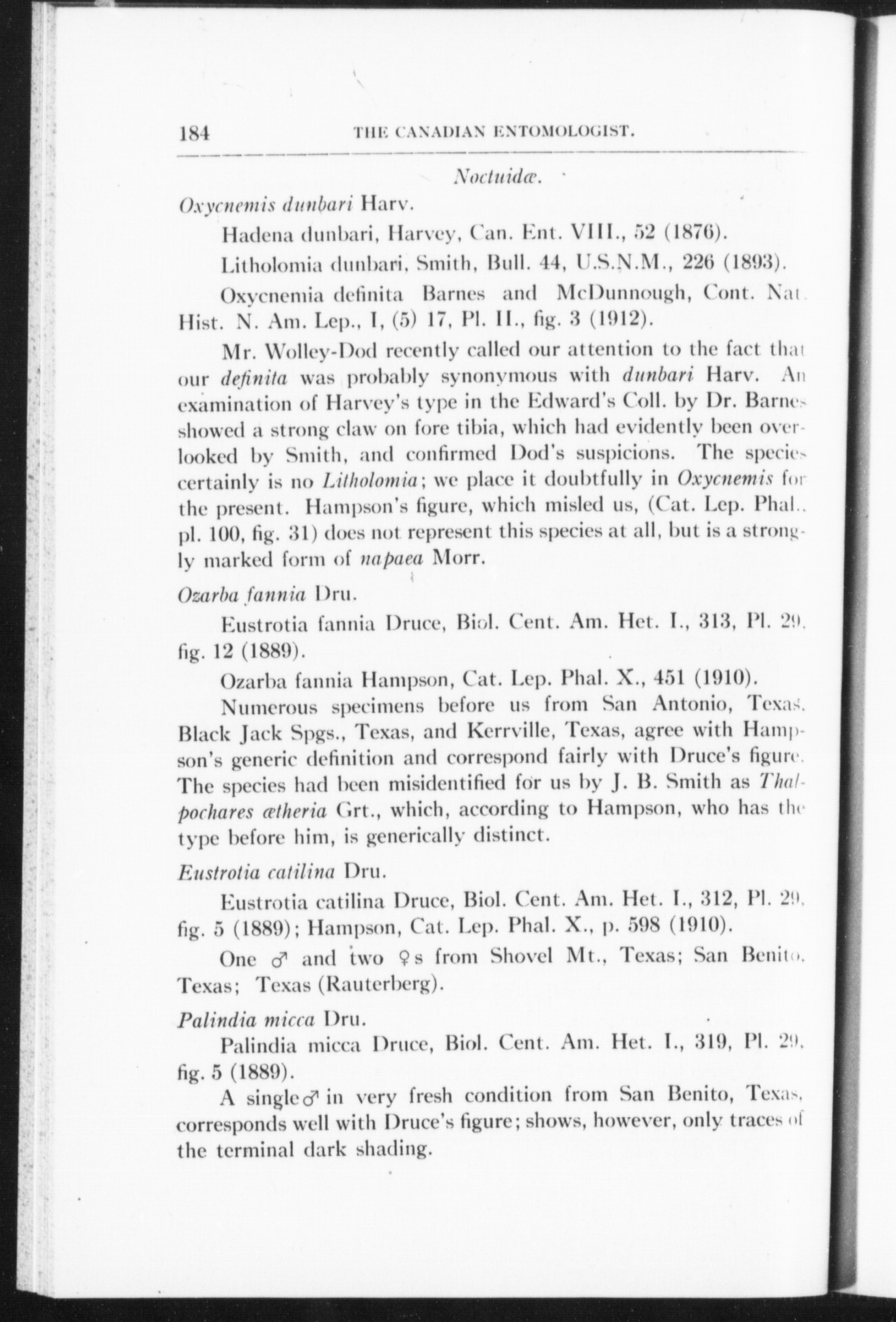 184 THE CANADIAN ENTOMOLOGIST.

Noctuidæ.

Oxycnemis dunbari Harv.

Hadena dunbari, Harvey, Can. Ent. VIII., 52 (1876).

Litholomia dunbari, Smith, Bull. 44, U.S.N.M., 226 (1893).

Oxycnemia definita Barnes and McDunnough, Cont. Nat. Hist. N. Am. Lep., I, (5) 17, Pl. II., fig. 3 (1912).

Mr. Wolley-Dod recently called our attention to the fact that our definita was probably synonymous with dunbari Harv. An examination of Harvey's type in the Edward's Coll. by Dr. Barnes showed a strong claw on fore tibia, which had evidently been overlooked by Smith, and confirmed Dod's suspicions. The species certainly is no Litholomia; we place it doubtfully in Oxycnemis for the present. Hampson's figure, which misled us, (Cat. Lep. Phal., pl. 100, fig. 31) does not represent this species at all, but is a strongly marked form of napaea Morr.

Ozarba fannia Dru.

Eustrotia fannia Druce, Biol. Cent. Am. Het. I., 313, Pl. 29, fig. 12 (1889).

Ozarba fannia Hampson, Cat. Lep. Phal. X., 451 (1910).

Numerous specimens before us from San Antonio, Texas, Black Jack Spgs., Texas, and Kerrville, Texas, agree with Hampson's generic definition and correspond fairly with Druce's figure. The species had been misidentified for us by J. B. Smith as Thalpochares ætheria Grt., which, according to Hampson, who has the type before him, is generically distinct.

Eustrotia catilina Dru.

Eustrotia catilina Druce, Biol. Cent. Am. Het. I., 312, Pl. 29, fig. 5 (1889); Hampson, Cat. Lep. Phal. X., p. 598 (1910).

One ♂ and two ♀s from Shovel Mt., Texas; San Benito, Texas; Texas (Rauterberg).

Palindia micca Dru.

Palindia micca Druce, Biol. Cent. Am. Het. I., 319, Pl. 29, fig. 5 (1889).

A single ♂ in very fresh condition from San Benito, Texas, corresponds well with Druce's figure; shows, however, only traces of the terminal dark shading.